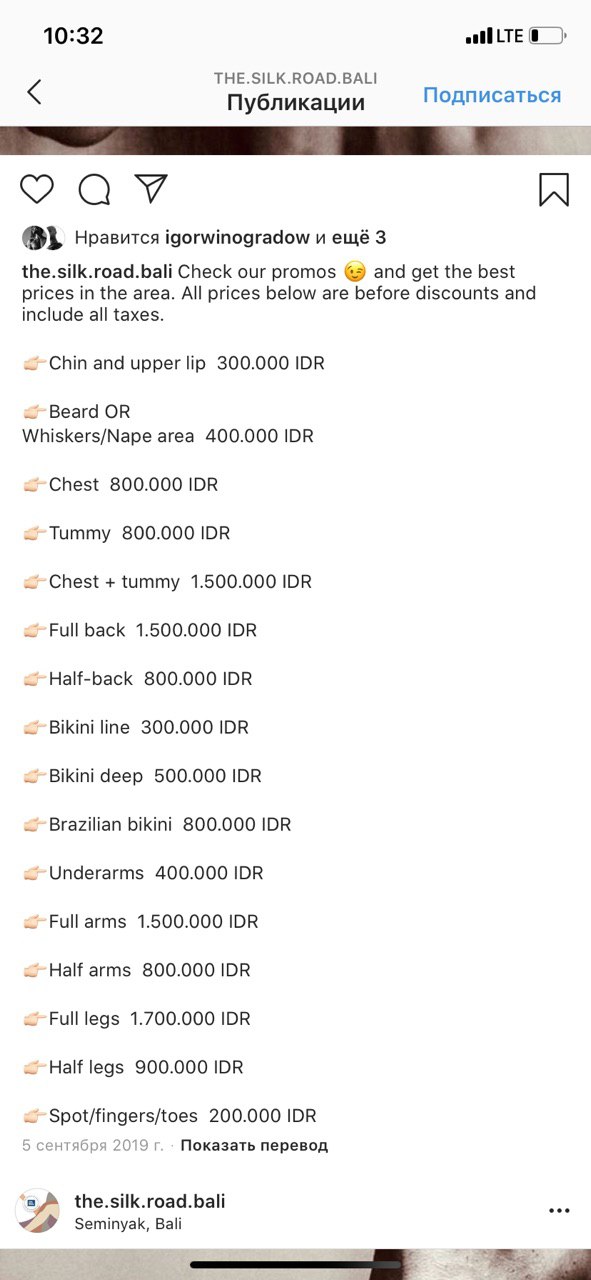 10:32
LTE

THE.SILK.ROAD.BALI
Публикации
Подписаться

Нравится igorwinogradow и ещё 3

the.silk.road.bali Check our promos 😉 and get the best prices in the area. All prices below are before discounts and include all taxes.

👉🏻Chin and upper lip 300.000 IDR

👉🏻Beard OR
Whiskers/Nape area 400.000 IDR

👉🏻Chest 800.000 IDR

👉🏻Tummy 800.000 IDR

👉🏻Chest + tummy 1.500.000 IDR

👉🏻Full back 1.500.000 IDR

👉🏻Half-back 800.000 IDR

👉🏻Bikini line 300.000 IDR

👉🏻Bikini deep 500.000 IDR

👉🏻Brazilian bikini 800.000 IDR

👉🏻Underarms 400.000 IDR

👉🏻Full arms 1.500.000 IDR

👉🏻Half arms 800.000 IDR

👉🏻Full legs 1.700.000 IDR

👉🏻Half legs 900.000 IDR

👉🏻Spot/fingers/toes 200.000 IDR

5 сентября 2019 г. · Показать перевод

the.silk.road.bali
Seminyak, Bali